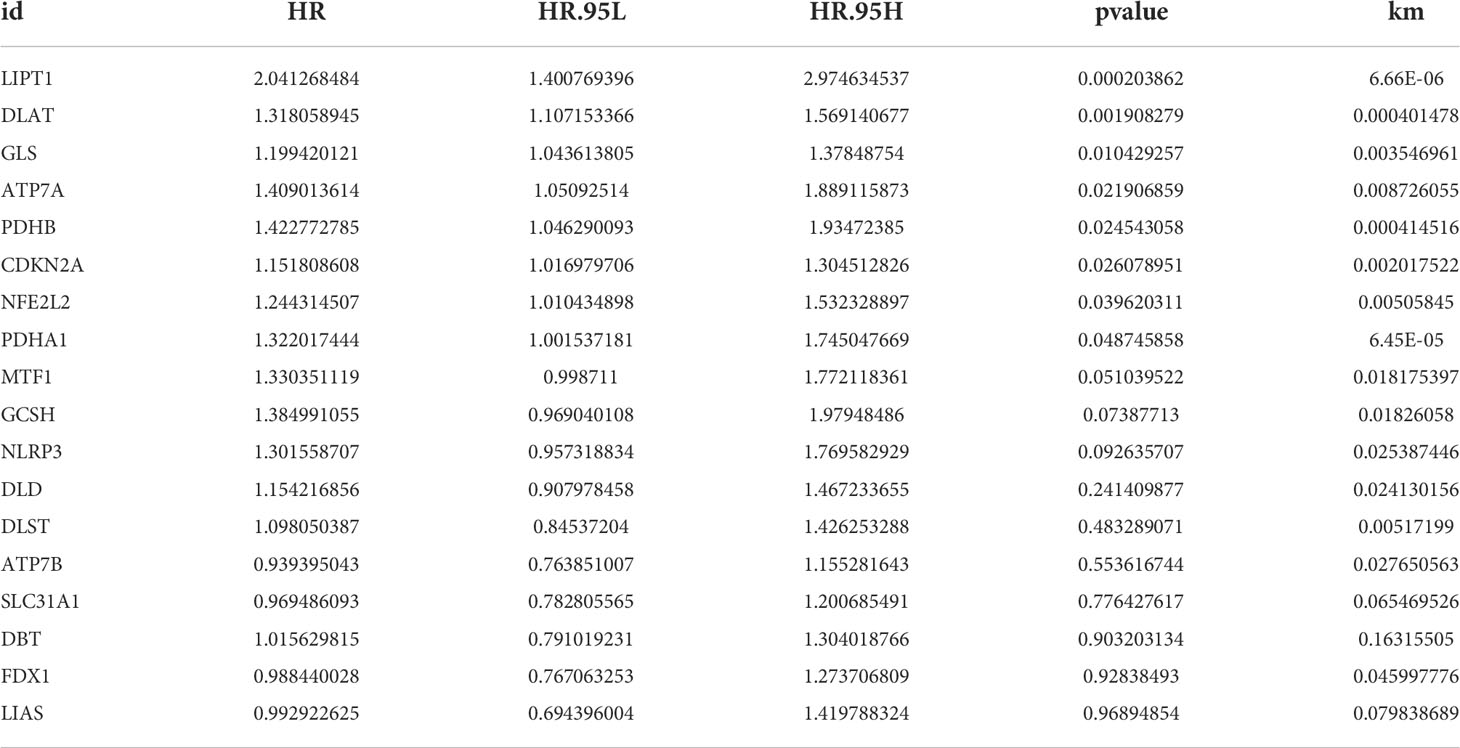 | id | HR | HR.95L | HR.95H | pvalue | km |
|---|---|---|---|---|---|
| LIPT1 | 2.041268484 | 1.400769396 | 2.974634537 | 0.000203862 | 6.66E-06 |
| DLAT | 1.318058945 | 1.107153366 | 1.569140677 | 0.001908279 | 0.000401478 |
| GLS | 1.199420121 | 1.043613805 | 1.37848754 | 0.010429257 | 0.003546961 |
| ATP7A | 1.409013614 | 1.05092514 | 1.889115873 | 0.021906859 | 0.008726055 |
| PDHB | 1.422772785 | 1.046290093 | 1.93472385 | 0.024543058 | 0.000414516 |
| CDKN2A | 1.151808608 | 1.016979706 | 1.304512826 | 0.026078951 | 0.002017522 |
| NFE2L2 | 1.244314507 | 1.010434898 | 1.532328897 | 0.039620311 | 0.00505845 |
| PDHA1 | 1.322017444 | 1.001537181 | 1.745047669 | 0.048745858 | 6.45E-05 |
| MTF1 | 1.330351119 | 0.998711 | 1.772118361 | 0.051039522 | 0.018175397 |
| GCSH | 1.384991055 | 0.969040108 | 1.97948486 | 0.07387713 | 0.01826058 |
| NLRP3 | 1.301558707 | 0.957318834 | 1.769582929 | 0.092635707 | 0.025387446 |
| DLD | 1.154216856 | 0.907978458 | 1.467233655 | 0.241409877 | 0.024130156 |
| DLST | 1.098050387 | 0.84537204 | 1.426253288 | 0.483289071 | 0.00517199 |
| ATP7B | 0.939395043 | 0.763851007 | 1.155281643 | 0.553616744 | 0.027650563 |
| SLC31A1 | 0.969486093 | 0.782805565 | 1.200685491 | 0.776427617 | 0.065469526 |
| DBT | 1.015629815 | 0.791019231 | 1.304018766 | 0.903203134 | 0.16315505 |
| FDX1 | 0.988440028 | 0.767063253 | 1.273706809 | 0.92838493 | 0.045997776 |
| LIAS | 0.992922625 | 0.694396004 | 1.419788324 | 0.96894854 | 0.079838689 |